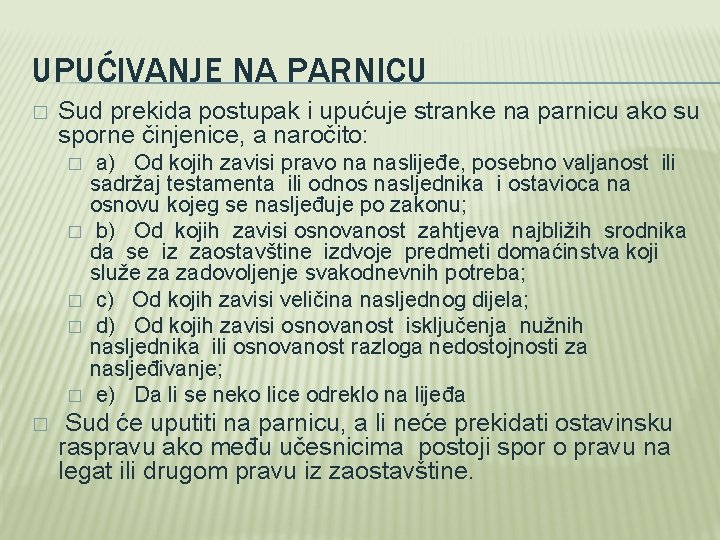 UPUĆIVANJE NA PARNICU

☐ Sud prekida postupak i upućuje stranke na parnicu ako su sporne činjenice, a naročito:

☐ a) Od kojih zavisi pravo na naslijeđe, posebno valjanost ili sadržaj testamenta ili odnos nasljednika i ostavioca na osnovu kojeg se nasljeđuje po zakonu;

☐ b) Od kojih zavisi osnovanost zahtjeva najbližih srodnika da se iz zaostavštine izdvoje predmeti domaćinstva koji služe za zadovoljenje svakodnevnih potreba;

☐ c) Od kojih zavisi veličina nasljednog dijela;

☐ d) Od kojih zavisi osnovanost isključenja nužnih nasljednika ili osnovanost razloga nedostojnosti za nasljeđivanje;

☐ e) Da li se neko lice odreklo na lijeđa

☐ Sud će uputiti na parnicu, a li neće prekidati ostavinsku raspravu ako među učesnicima postoji spor o pravu na legat ili drugom pravu iz zaostavštine.